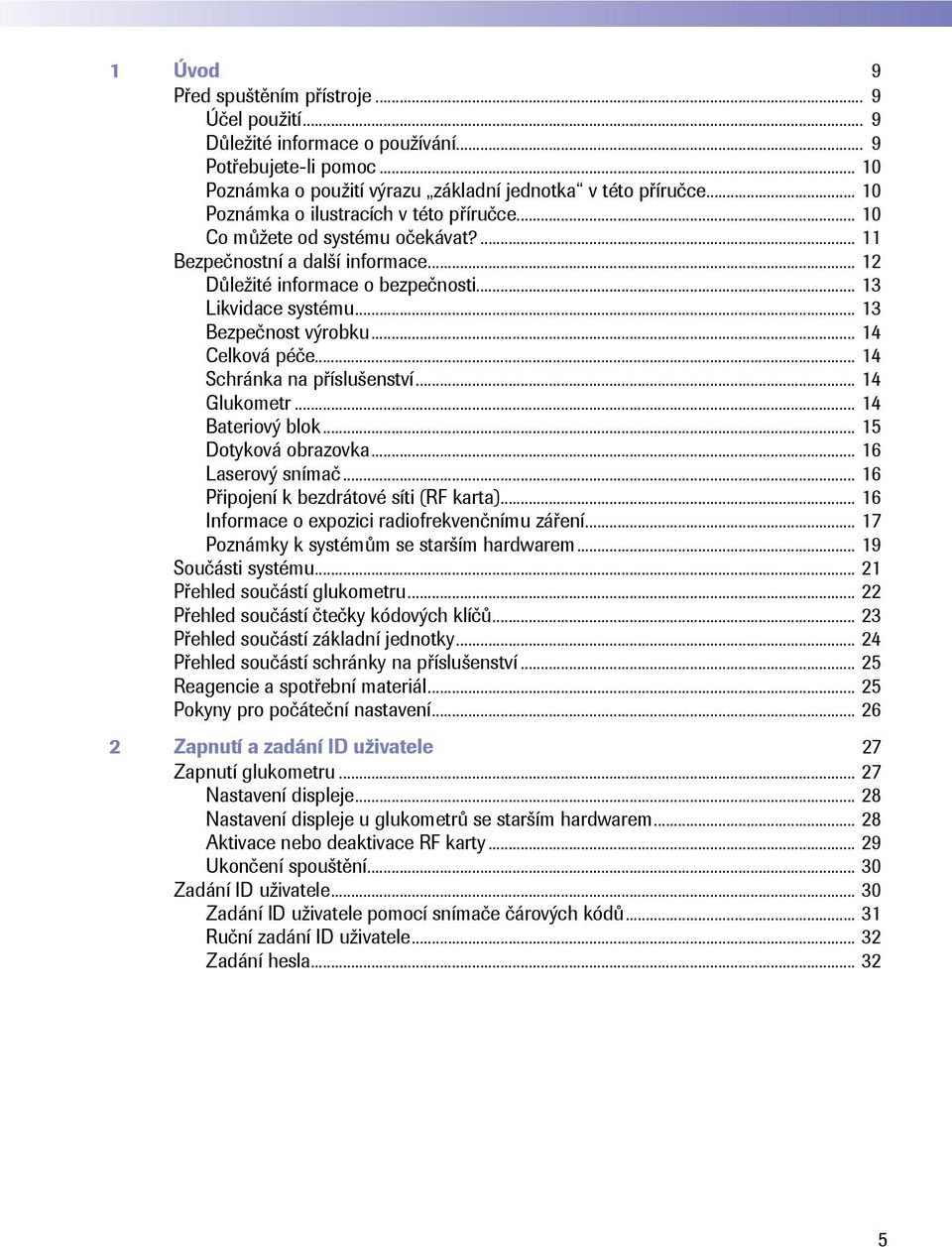 1 Úvod 9

Před spuštěním přístroje ... 9
Účel použití ... 9
Důležité informace o používání ... 9
Potřebujete-li pomoc ... 10
Poznámka o použití výrazu „základní jednotka“ v této příručce ... 10
Poznámka o ilustracích v této příručce ... 10
Co můžete od systému očekávat? ... 11
Bezpečnostní a další informace ... 12
Důležité informace o bezpečnosti ... 13
Likvidace systému ... 13
Bezpečnost výrobku ... 14
Celková péče ... 14
Schránka na příslušenství ... 14
Glukometr ... 14
Bateriový blok ... 15
Dotyková obrazovka ... 16
Laserový snímač ... 16
Připojení k bezdrátové síti (RF karta) ... 16
Informace o expozici radiofrekvenčnímu záření ... 17
Poznámky k systémům se starším hardwarem ... 19
Součásti systému ... 21
Přehled součástí glukometru ... 22
Přehled součástí čtečky kódových klíčů ... 23
Přehled součástí základní jednotky ... 24
Přehled součástí schránky na příslušenství ... 25
Reagencie a spotřební materiál ... 25
Pokyny pro počáteční nastavení ... 26

2 Zapnutí a zadání ID uživatele 27

Zapnutí glukometru ... 27
Nastavení displeje ... 28
Nastavení displeje u glukometrů se starším hardwarem ... 28
Aktivace nebo deaktivace RF karty ... 29
Ukončení spouštění ... 30
Zadání ID uživatele ... 30
Zadání ID uživatele pomocí snímače čárových kódů ... 31
Ruční zadání ID uživatele ... 32
Zadání hesla ... 32

5